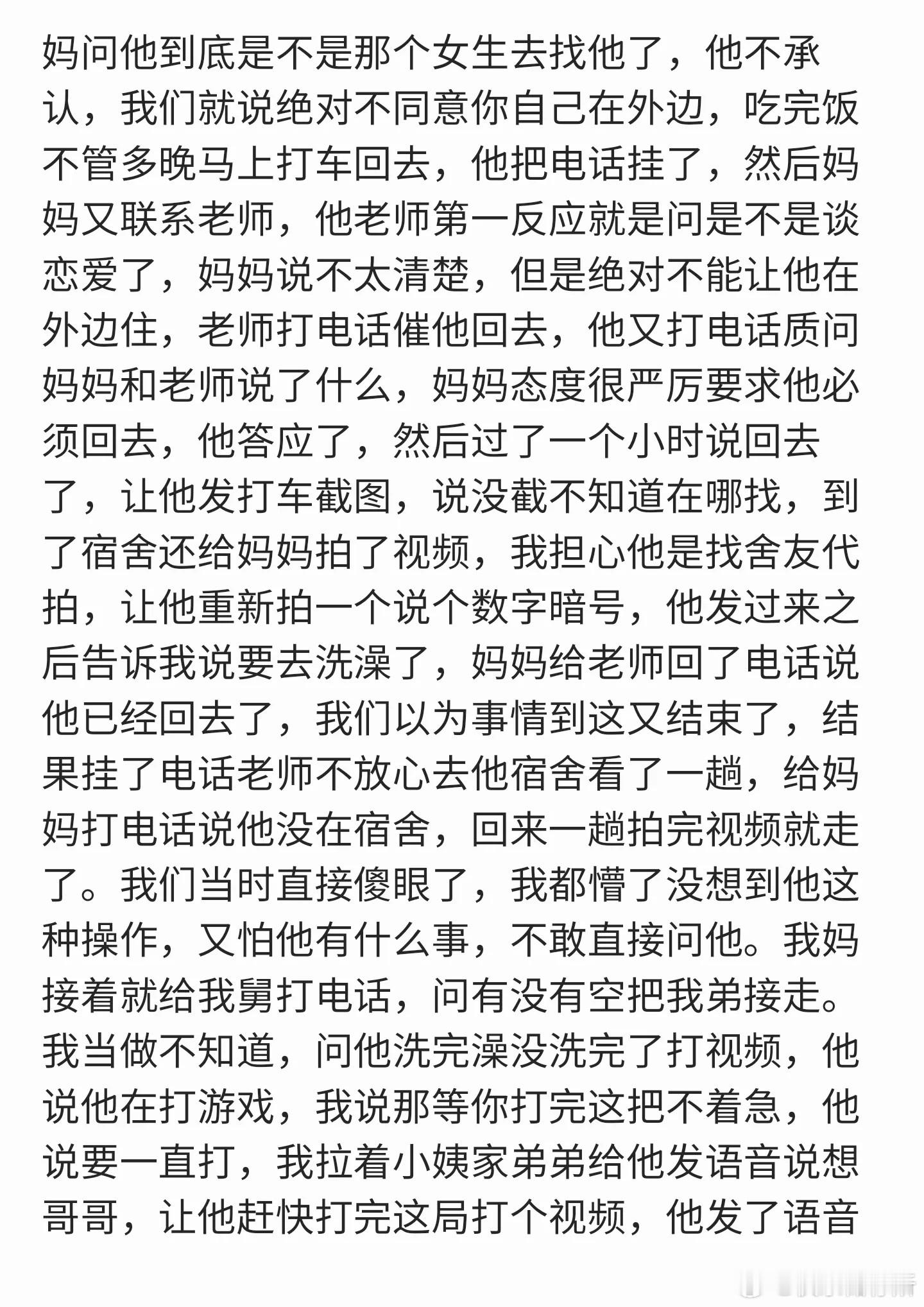 妈问他到底是不是那个女生去找他了，他不承认，我们就说绝对不同意你自己在外边，吃完饭不管多晚马上打车回去，他把电话挂了，然后妈妈又联系老师，他老师第一反应就是问是不是谈恋爱了，妈妈说不太清楚，但是绝对不能让他在外边住，老师打电话催他回去，他又打电话质问妈妈和老师说了什么，妈妈态度很严厉要求他必须回去，他答应了，然后过了一个小时说回去了，让他发打车截图，说没截不知道在哪找，到了宿舍还给妈妈拍了视频，我担心他是找舍友代拍，让他重新拍一个说个数字暗号，他发过来之后告诉我说要去洗澡了，妈妈给老师回了电话说他已经回去了，我们以为事情到这又结束了，结果挂了电话老师不放心去他宿舍看了一趟，给妈妈打电话说他没在宿舍，回来一趟拍完视频就走了。我们当时直接傻眼了，我都懵了没想到他这种操作，又怕他有什么事，不敢直接问他。我妈接着就给我舅打电话，问有没有空把我弟接走。我当做不知道，问他洗完澡没洗完了打视频，他说他在打游戏，我说那等你打完这把不着急，他说要一直打，我拉着小姨家弟弟给他发语音说想哥哥，让他赶快打完这局打个视频，他发了语音